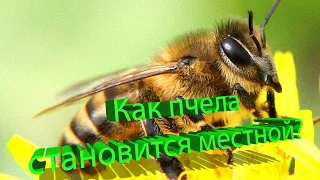 Как пчела становится местной?